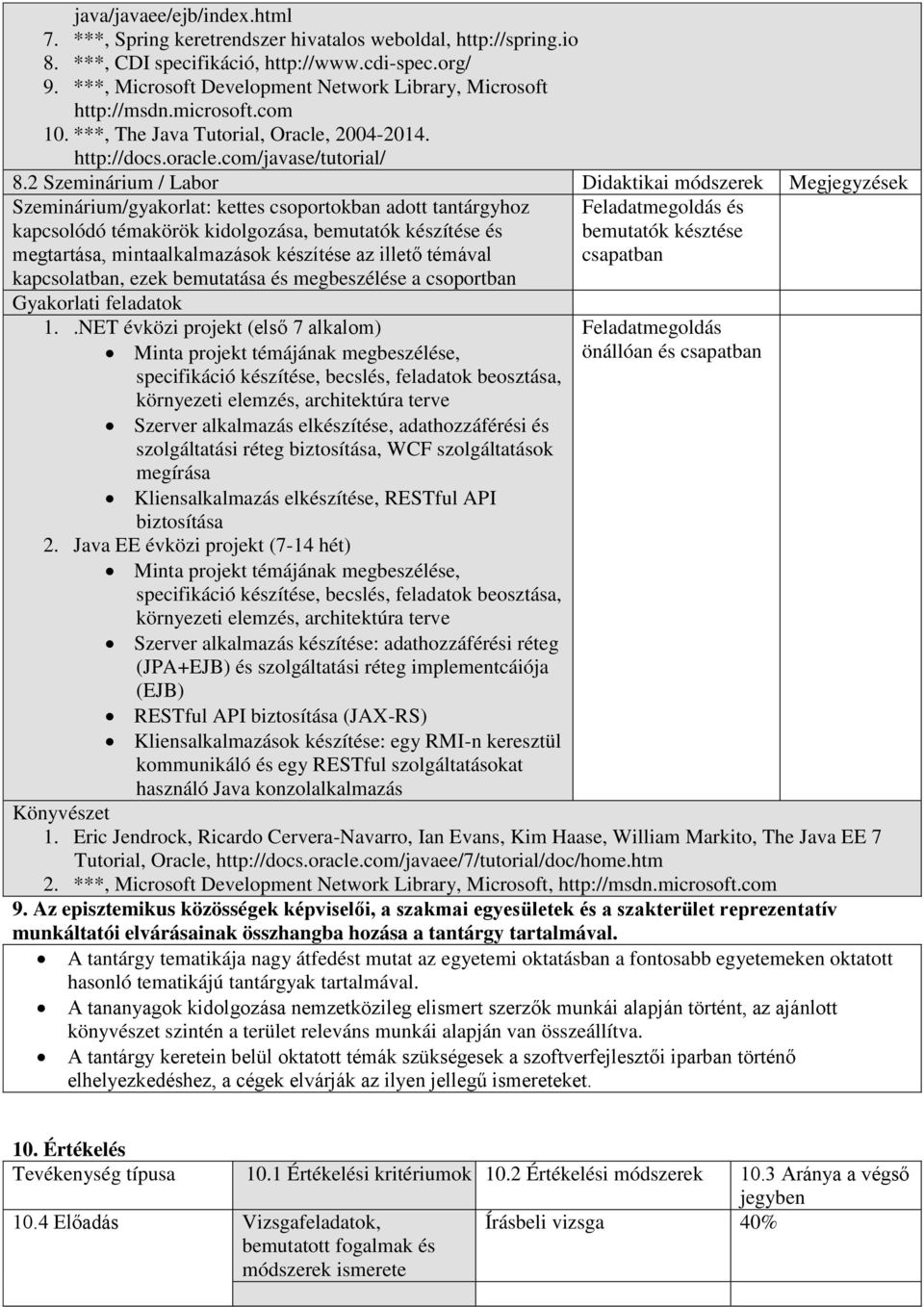 java/javaee/ejb/index.html
7. ***, Spring keretrendszer hivatalos weboldal, http://spring.io
8. ***, CDI specifikáció, http://www.cdi-spec.org/
9. ***, Microsoft Development Network Library, Microsoft http://msdn.microsoft.com
10. ***, The Java Tutorial, Oracle, 2004-2014. http://docs.oracle.com/javase/tutorial/

| 8.2 Szeminárium / Labor | Didaktikai módszerek | Megjegyzések |
|---|---|---|
| Szeminárium/gyakorlat: kettes csoportokban adott tantárgyhoz kapcsolódó témakörök kidolgozása, bemutatók készítése és megtartása, mintaalkalmazások készítése az illető témával kapcsolatban, ezek bemutatása és megbeszélése a csoportban | Feladatmegoldás és bemutatók késztése csapatban | |
| Gyakorlati feladatok | | |
| 1. .NET évközi projekt (első 7 alkalom) • Minta projekt témájának megbeszélése, specifikáció készítése, becslés, feladatok beosztása, környezeti elemzés, architektúra terve • Szerver alkalmazás elkészítése, adathozzáférési és szolgáltatási réteg biztosítása, WCF szolgáltatások megírása • Kliensalkalmazás elkészítése, RESTful API biztosítása 2. Java EE évközi projekt (7-14 hét) • Minta projekt témájának megbeszélése, specifikáció készítése, becslés, feladatok beosztása, környezeti elemzés, architektúra terve • Szerver alkalmazás készítése: adathozzáférési réteg (JPA+EJB) és szolgáltatási réteg implementcáiója (EJB) • RESTful API biztosítása (JAX-RS) • Kliensalkalmazások készítése: egy RMI-n keresztül kommunikáló és egy RESTful szolgáltatásokat használó Java konzolalkalmazás | Feladatmegoldás önállóan és csapatban | |

Könyvészet
1. Eric Jendrock, Ricardo Cervera-Navarro, Ian Evans, Kim Haase, William Markito, The Java EE 7 Tutorial, Oracle, http://docs.oracle.com/javaee/7/tutorial/doc/home.htm
2. ***, Microsoft Development Network Library, Microsoft, http://msdn.microsoft.com

9. Az episztemikus közösségek képviselői, a szakmai egyesületek és a szakterület reprezentatív munkáltatói elvárásainak összhangba hozása a tantárgy tartalmával.

• A tantárgy tematikája nagy átfedést mutat az egyetemi oktatásban a fontosabb egyetemeken oktatott hasonló tematikájú tantárgyak tartalmával.
• A tananyagok kidolgozása nemzetközileg elismert szerzők munkái alapján történt, az ajánlott könyvészet szintén a terület releváns munkái alapján van összeállítva.
• A tantárgy keretein belül oktatott témák szükségesek a szoftverfejlesztői iparban történő elhelyezkedéshez, a cégek elvárják az ilyen jellegű ismereteket.

10. Értékelés

| Tevékenység típusa | 10.1 Értékelési kritériumok | 10.2 Értékelési módszerek | 10.3 Aránya a végső jegyben |
|---|---|---|---|
| 10.4 Előadás | Vizsgafeladatok, bemutatott fogalmak és módszerek ismerete | Írásbeli vizsga | 40% |